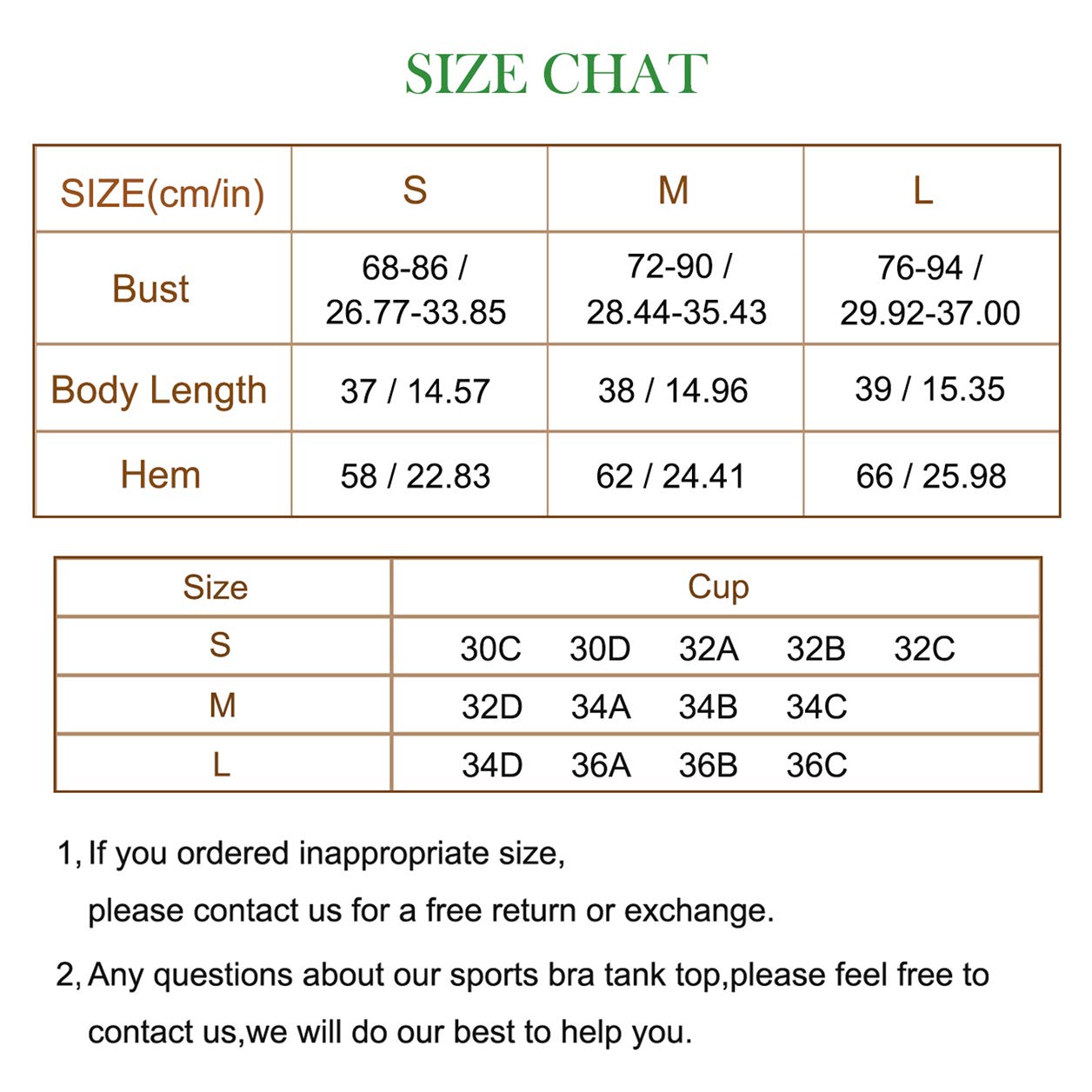 SIZE CHAT

| SIZE(cm/in) | S | M | L |
|---|---|---|---|
| Bust | 68-86 / 26.77-33.85 | 72-90 / 28.44-35.43 | 76-94 / 29.92-37.00 |
| Body Length | 37 / 14.57 | 38 / 14.96 | 39 / 15.35 |
| Hem | 58 / 22.83 | 62 / 24.41 | 66 / 25.98 |

| Size | Cup |
|---|---|
| S | 30C 30D 32A 32B 32C |
| M | 32D 34A 34B 34C |
| L | 34D 36A 36B 36C |

1, If you ordered inappropriate size, please contact us for a free return or exchange.

2, Any questions about our sports bra tank top,please feel free to contact us,we will do our best to help you.